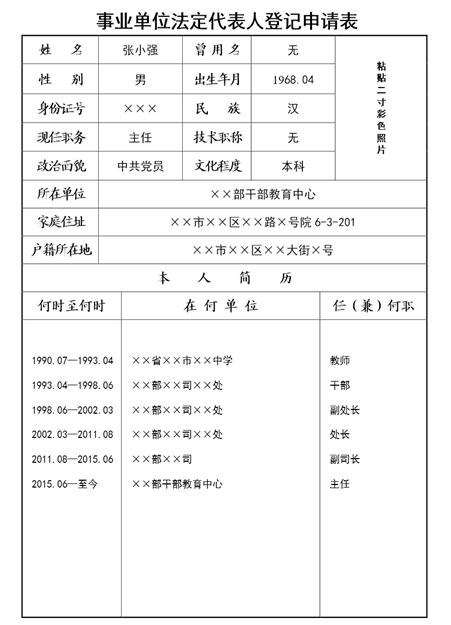 事业单位法定代表人登记申请表

| 姓　名 | 张小强 | 曾用名 | 无 | 粘贴二寸彩色照片 |
|---|---|---|---|---|
| 性　别 | 男 | 出生年月 | 1968.04 | |
| 身份证号 | ××× | 民　族 | 汉 | |
| 现任职务 | 主任 | 技术职称 | 无 | |
| 政治面貌 | 中共党员 | 文化程度 | 本科 | |
| 所在单位 | ××部干部教育中心 | | | |
| 家庭住址 | ××市××区××路×号院 6-3-201 | | | |
| 户籍所在地 | ××市××区××大街×号 | | | |

本　人　简　历

| 何时至何时 | 在何单位 | 任（兼）何职 |
|---|---|---|
| 1990.07—1993.04 | ××省××市××中学 | 教师 |
| 1993.04—1998.06 | ××部××司××处 | 干部 |
| 1998.06—2002.03 | ××部××司××处 | 副处长 |
| 2002.03—2011.08 | ××部××司××处 | 处长 |
| 2011.08—2015.06 | ××部××司 | 副司长 |
| 2015.06—至今 | ××部干部教育中心 | 主任 |